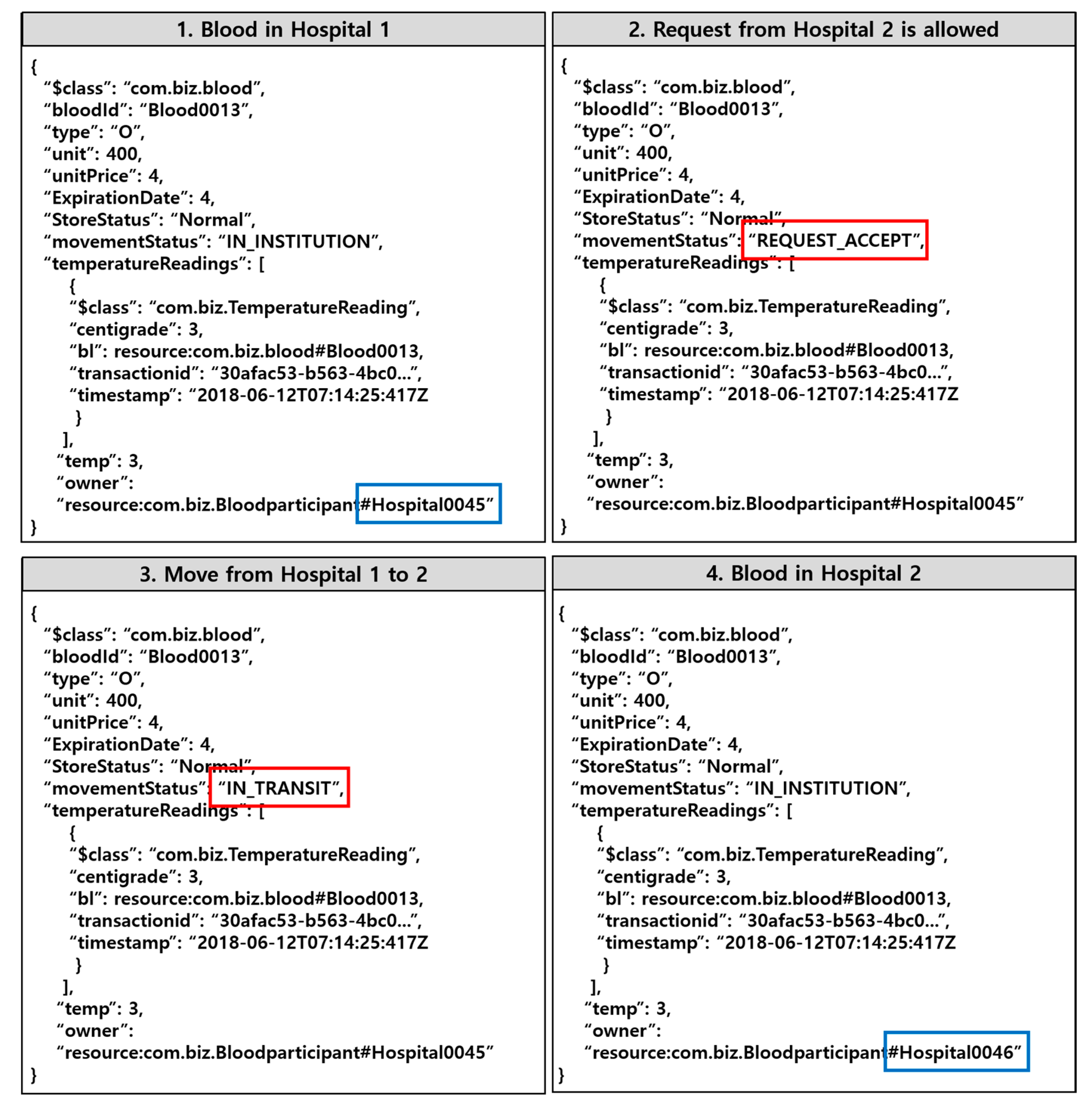 1. Blood in Hospital 1

{
“$class”: “com.biz.blood”,
“bloodId”: “Blood0013”,
“type”: “O”,
“unit”: 400,
“unitPrice”: 4,
“ExpirationDate”: 4,
“StoreStatus”: “Normal”,
“movementStatus”: “IN_INSTITUTION”,
“temperatureReadings”: [
{
“$class”: “com.biz.TemperatureReading”,
“centigrade”: 3,
“bl”: resource:com.biz.blood#Blood0013,
“transactionid”: “30afac53-b563-4bc0…”,
“timestamp”: “2018-06-12T07:14:25:417Z
}
],
“temp”: 3,
“owner”:
“resource:com.biz.Bloodparticipant#Hospital0045”
}

2. Request from Hospital 2 is allowed

{
“$class”: “com.biz.blood”,
“bloodId”: “Blood0013”,
“type”: “O”,
“unit”: 400,
“unitPrice”: 4,
“ExpirationDate”: 4,
“StoreStatus”: “Normal”,
“movementStatus”: “REQUEST_ACCEPT”,
“temperatureReadings”: [
{
“$class”: “com.biz.TemperatureReading”,
“centigrade”: 3,
“bl”: resource:com.biz.blood#Blood0013,
“transactionid”: “30afac53-b563-4bc0…”,
“timestamp”: “2018-06-12T07:14:25:417Z
}
],
“temp”: 3,
“owner”:
“resource:com.biz.Bloodparticipant#Hospital0045”
}

3. Move from Hospital 1 to 2

{
“$class”: “com.biz.blood”,
“bloodId”: “Blood0013”,
“type”: “O”,
“unit”: 400,
“unitPrice”: 4,
“ExpirationDate”: 4,
“StoreStatus”: “Normal”,
“movementStatus”: “IN_TRANSIT”,
“temperatureReadings”: [
{
“$class”: “com.biz.TemperatureReading”,
“centigrade”: 3,
“bl”: resource:com.biz.blood#Blood0013,
“transactionid”: “30afac53-b563-4bc0…”,
“timestamp”: “2018-06-12T07:14:25:417Z
}
],
“temp”: 3,
“owner”:
“resource:com.biz.Bloodparticipant#Hospital0045”
}

4. Blood in Hospital 2

{
“$class”: “com.biz.blood”,
“bloodId”: “Blood0013”,
“type”: “O”,
“unit”: 400,
“unitPrice”: 4,
“ExpirationDate”: 4,
“StoreStatus”: “Normal”,
“movementStatus”: “IN_INSTITUTION”,
“temperatureReadings”: [
{
“$class”: “com.biz.TemperatureReading”,
“centigrade”: 3,
“bl”: resource:com.biz.blood#Blood0013,
“transactionid”: “30afac53-b563-4bc0…”,
“timestamp”: “2018-06-12T07:14:25:417Z
}
],
“temp”: 3,
“owner”:
“resource:com.biz.Bloodparticipant#Hospital0046”
}